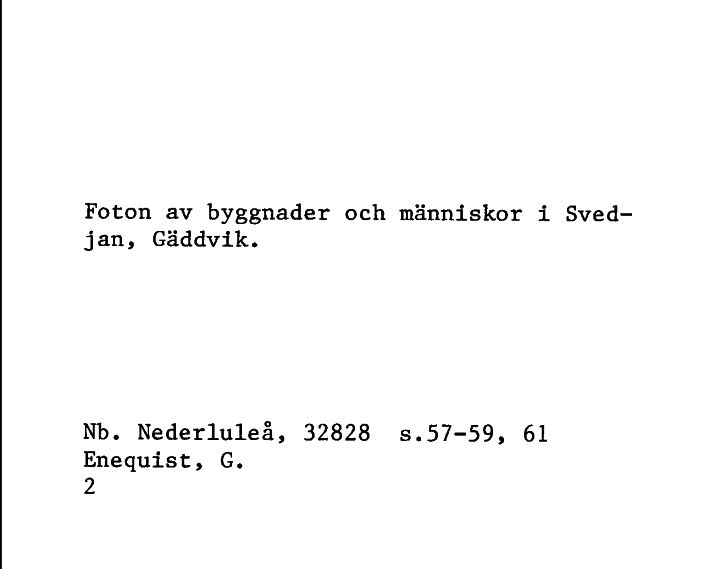 Foton av byggnader och människor i Svedjan, Gäddvik.

Nb. Nederluleå, 32828 s.57-59, 61
Enequist, G.
2